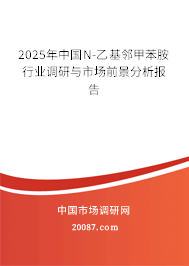 2025年中国N-乙基邻甲苯胺行业调研与市场前景分析报告

中国市场调研网

20087.com